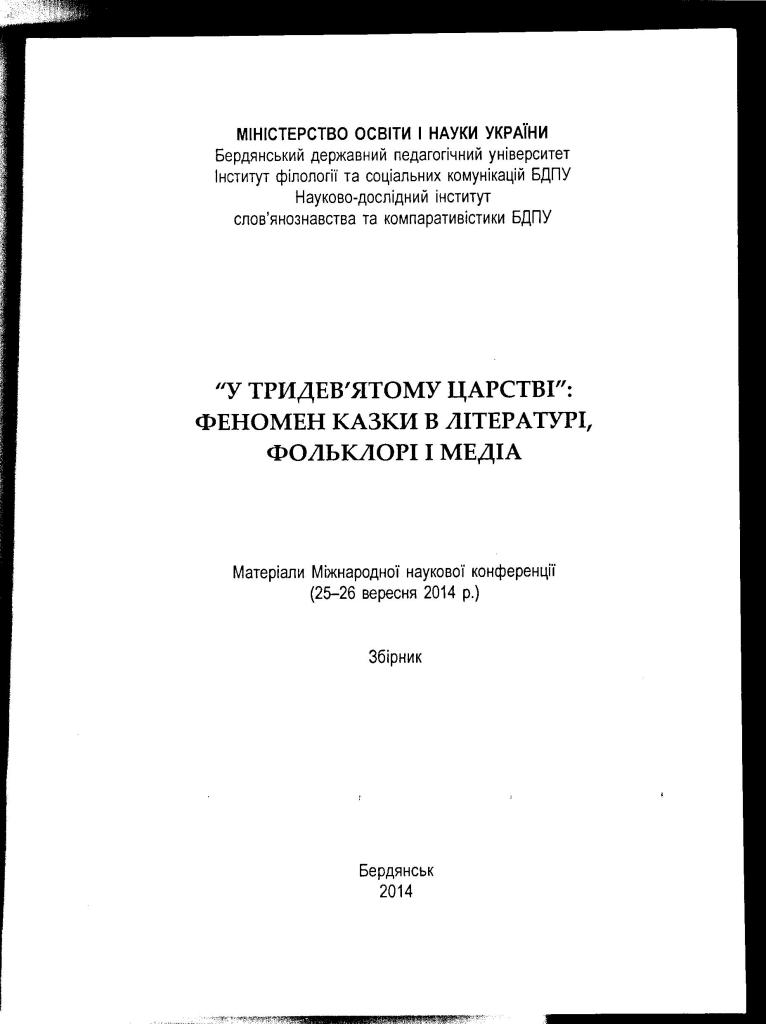 МІНІСТЕРСТВО ОСВІТИ І НАУКИ УКРАЇНИ
Бердянський державний педагогічний університет
Інститут філології та соціальних комунікацій БДПУ
Науково-дослідний інститут
слов'янознавства та компаративістики БДПУ

"У ТРИДЕВ'ЯТОМУ ЦАРСТВІ":
ФЕНОМЕН КАЗКИ В ЛІТЕРАТУРІ,
ФОЛЬКЛОРІ І МЕДІА

Матеріали Міжнародної наукової конференції
(25–26 вересня 2014 р.)

Збірник

Бердянськ
2014